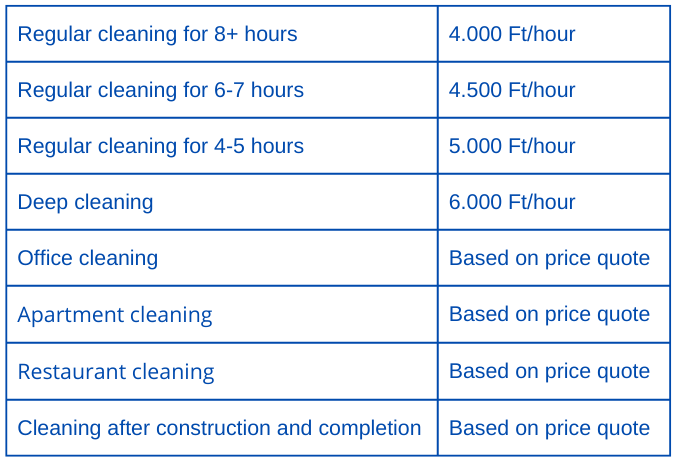 | Regular cleaning for 8+ hours | 4.000 Ft/hour |
|---|---|
| Regular cleaning for 6-7 hours | 4.500 Ft/hour |
| Regular cleaning for 4-5 hours | 5.000 Ft/hour |
| Deep cleaning | 6.000 Ft/hour |
| Office cleaning | Based on price quote |
| Apartment cleaning | Based on price quote |
| Restaurant cleaning | Based on price quote |
| Cleaning after construction and completion | Based on price quote |